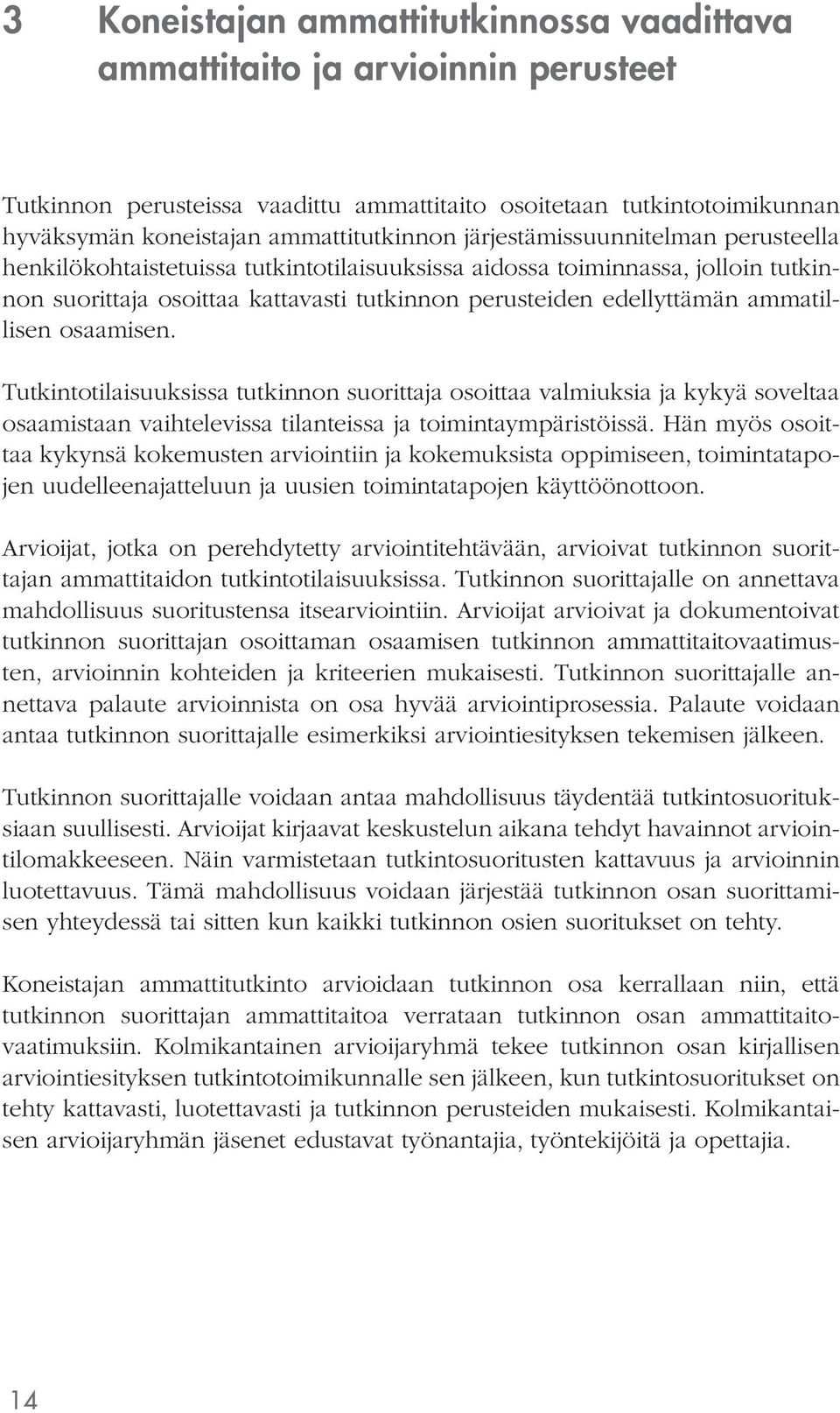 3 Koneistajan ammattitutkinnossa vaadittava ammattitaito ja arvioinnin perusteet

Tutkinnon perusteissa vaadittu ammattitaito osoitetaan tutkintotoimikunnan hyväksymän koneistajan ammattitutkinnon järjestämissuunnitelman perusteella henkilökohtaistetuissa tutkintotilaisuuksissa aidossa toiminnassa, jolloin tutkinnon suorittaja osoittaa kattavasti tutkinnon perusteiden edellyttämän ammatillisen osaamisen.

Tutkintotilaisuuksissa tutkinnon suorittaja osoittaa valmiuksia ja kykyä soveltaa osaamistaan vaihtelevissa tilanteissa ja toimintaympäristöissä. Hän myös osoittaa kykynsä kokemusten arviointiin ja kokemuksista oppimiseen, toimintatapojen uudelleenajatteluun ja uusien toimintatapojen käyttöönottoon.

Arvioijat, jotka on perehdytetty arviointitehtävään, arvioivat tutkinnon suorittajan ammattitaidon tutkintotilaisuuksissa. Tutkinnon suorittajalle on annettava mahdollisuus suoritustensa itsearviointiin. Arvioijat arvioivat ja dokumentoivat tutkinnon suorittajan osoittaman osaamisen tutkinnon ammattitaitovaatimusten, arvioinnin kohteiden ja kriteerien mukaisesti. Tutkinnon suorittajalle annettava palaute arvioinnista on osa hyvää arviointiprosessia. Palaute voidaan antaa tutkinnon suorittajalle esimerkiksi arviointiesityksen tekemisen jälkeen.

Tutkinnon suorittajalle voidaan antaa mahdollisuus täydentää tutkintosuorituksiaan suullisesti. Arvioijat kirjaavat keskustelun aikana tehdyt havainnot arviointilomakkeeseen. Näin varmistetaan tutkintosuoritusten kattavuus ja arvioinnin luotettavuus. Tämä mahdollisuus voidaan järjestää tutkinnon osan suorittamisen yhteydessä tai sitten kun kaikki tutkinnon osien suoritukset on tehty.

Koneistajan ammattitutkinto arvioidaan tutkinnon osa kerrallaan niin, että tutkinnon suorittajan ammattitaitoa verrataan tutkinnon osan ammattitaitovaatimuksiin. Kolmikantainen arvioijaryhmä tekee tutkinnon osan kirjallisen arviointiesityksen tutkintotoimikunnalle sen jälkeen, kun tutkintosuoritukset on tehty kattavasti, luotettavasti ja tutkinnon perusteiden mukaisesti. Kolmikantaisen arvioijaryhmän jäsenet edustavat työnantajia, työntekijöitä ja opettajia.

14